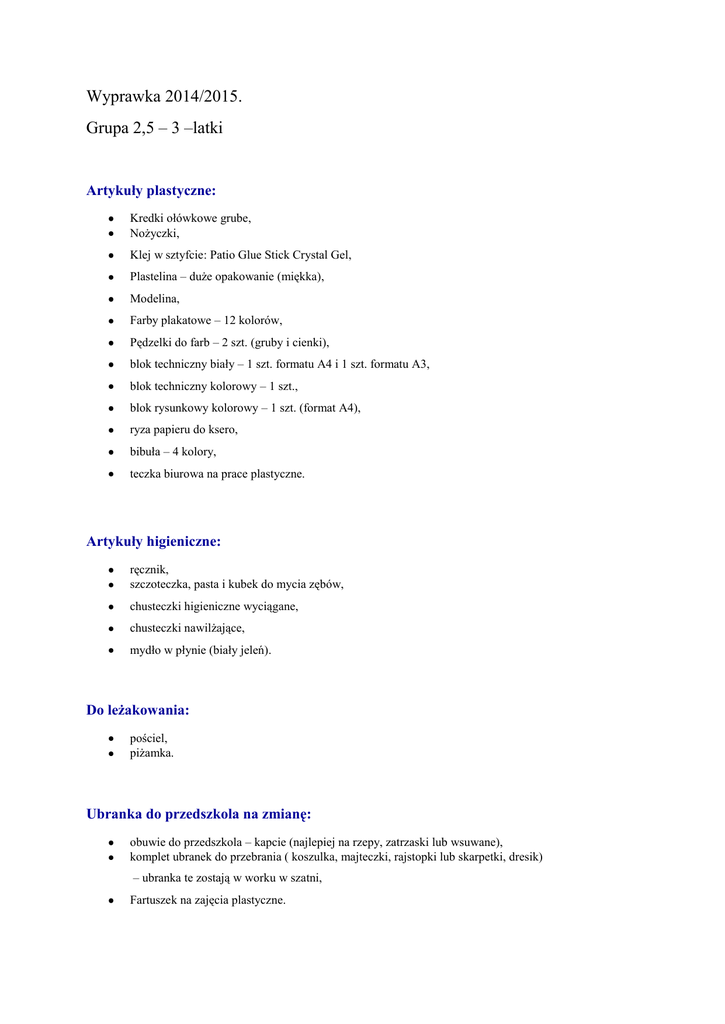 Wyprawka 2014/2015.

Grupa 2,5 – 3 –latki

Artykuły plastyczne:

- Kredki ołówkowe grube,
- Nożyczki,
- Klej w sztyfcie: Patio Glue Stick Crystal Gel,
- Plastelina – duże opakowanie (miękka),
- Modelina,
- Farby plakatowe – 12 kolorów,
- Pędzelki do farb – 2 szt. (gruby i cienki),
- blok techniczny biały – 1 szt. formatu A4 i 1 szt. formatu A3,
- blok techniczny kolorowy – 1 szt.,
- blok rysunkowy kolorowy – 1 szt. (format A4),
- ryza papieru do ksero,
- bibuła – 4 kolory,
- teczka biurowa na prace plastyczne.

Artykuły higieniczne:

- ręcznik,
- szczoteczka, pasta i kubek do mycia zębów,
- chusteczki higieniczne wyciągane,
- chusteczki nawilżające,
- mydło w płynie (biały jeleń).

Do leżakowania:

- pościel,
- piżamka.

Ubranka do przedszkola na zmianę:

- obuwie do przedszkola – kapcie (najlepiej na rzepy, zatrzaski lub wsuwane),
- komplet ubranek do przebrania ( koszulka, majteczki, rajstopki lub skarpetki, dresik)

– ubranka te zostają w worku w szatni,

- Fartuszek na zajęcia plastyczne.